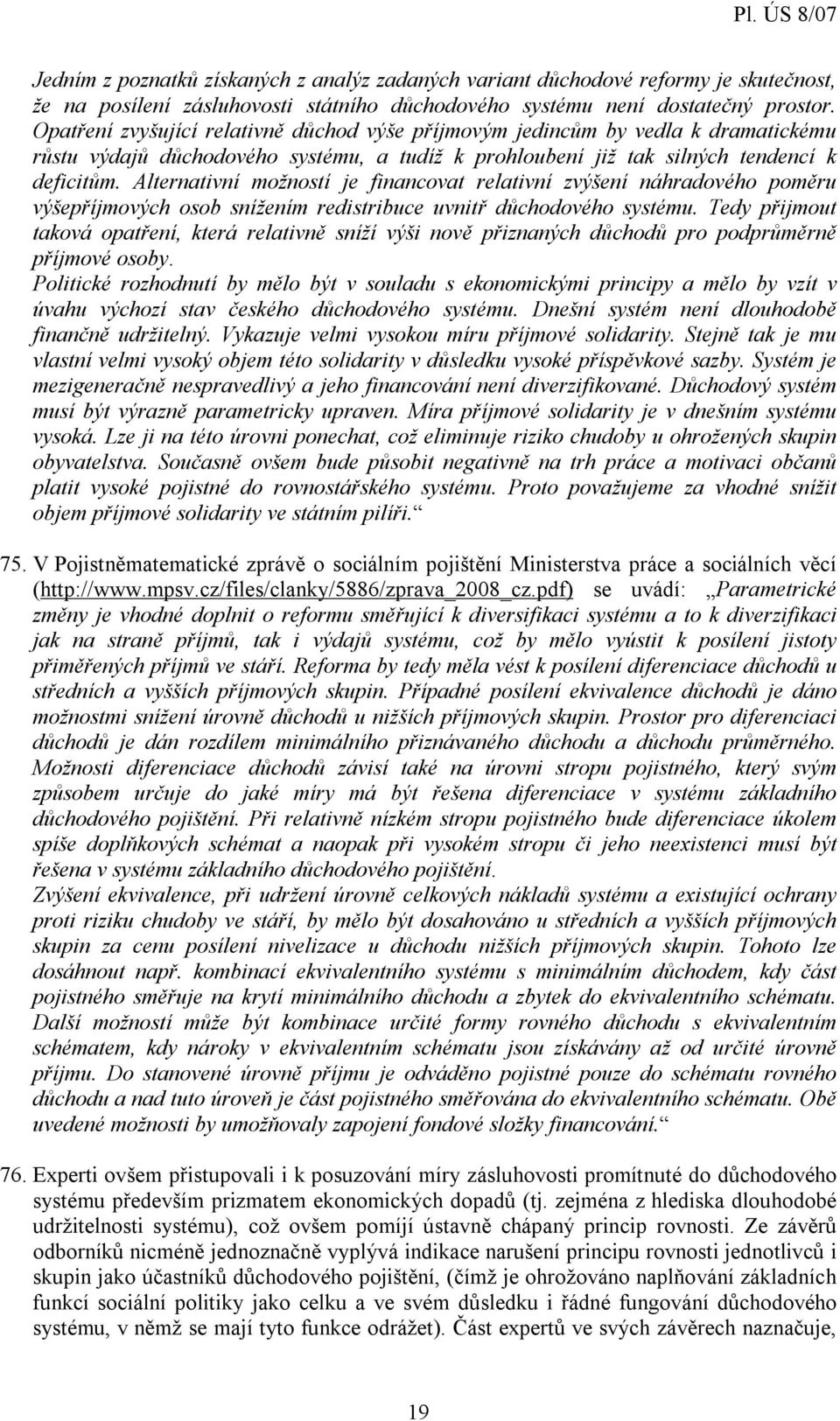 Pl. ÚS 8/07

Jedním z poznatků získaných z analýz zadaných variant důchodové reformy je skutečnost, že na posílení zásluhovosti státního důchodového systému není dostatečný prostor. Opatření zvyšující relativně důchod výše příjmovým jedincům by vedla k dramatickému růstu výdajů důchodového systému, a tudíž k prohloubení již tak silných tendencí k deficitům. Alternativní možností je financovat relativní zvýšení náhradového poměru výšepříjmových osob snížením redistribuce uvnitř důchodového systému. Tedy přijmout taková opatření, která relativně sníží výši nově přiznaných důchodů pro podprůměrně příjmové osoby.
Politické rozhodnutí by mělo být v souladu s ekonomickými principy a mělo by vzít v úvahu výchozí stav českého důchodového systému. Dnešní systém není dlouhodobě finančně udržitelný. Vykazuje velmi vysokou míru příjmové solidarity. Stejně tak je mu vlastní velmi vysoký objem této solidarity v důsledku vysoké příspěvkové sazby. Systém je mezigeneračně nespravedlivý a jeho financování není diverzifikované. Důchodový systém musí být výrazně parametricky upraven. Míra příjmové solidarity je v dnešním systému vysoká. Lze ji na této úrovni ponechat, což eliminuje riziko chudoby u ohrožených skupin obyvatelstva. Současně ovšem bude působit negativně na trh práce a motivaci občanů platit vysoké pojistné do rovnostářského systému. Proto považujeme za vhodné snížit objem příjmové solidarity ve státním pilíři.“

75. V Pojistněmatematické zprávě o sociálním pojištění Ministerstva práce a sociálních věcí (http://www.mpsv.cz/files/clanky/5886/zprava_2008_cz.pdf) se uvádí: „Parametrické změny je vhodné doplnit o reformu směřující k diversifikaci systému a to k diverzifikaci jak na straně příjmů, tak i výdajů systému, což by mělo vyústit k posílení jistoty přiměřených příjmů ve stáří. Reforma by tedy měla vést k posílení diferenciace důchodů u středních a vyšších příjmových skupin. Případné posílení ekvivalence důchodů je dáno možnostmi snížení úrovně důchodů u nižších příjmových skupin. Prostor pro diferenciaci důchodů je dán rozdílem minimálního přiznávaného důchodu a důchodu průměrného. Možnosti diferenciace důchodů závisí také na úrovni stropu pojistného, který svým způsobem určuje do jaké míry má být řešena diferenciace v systému základního důchodového pojištění. Při relativně nízkém stropu pojistného bude diferenciace úkolem spíše doplňkových schémat a naopak při vysokém stropu či jeho neexistenci musí být řešena v systému základního důchodového pojištění.
Zvýšení ekvivalence, při udržení úrovně celkových nákladů systému a existující ochrany proti riziku chudoby ve stáří, by mělo být dosahováno u středních a vyšších příjmových skupin za cenu posílení nivelizace u důchodu nižších příjmových skupin. Tohoto lze dosáhnout např. kombinací ekvivalentního systému s minimálním důchodem, kdy část pojistného směřuje na krytí minimálního důchodu a zbytek do ekvivalentního schématu. Další možností může být kombinace určité formy rovného důchodu s ekvivalentním schématem, kdy nároky v ekvivalentním schématu jsou získávány až od určité úrovně příjmu. Do stanovené úrovně příjmu je odváděno pojistné pouze do schématu rovného důchodu a nad tuto úroveň je část pojistného směřována do ekvivalentního schématu. Obě uvedené možnosti by umožňovaly zapojení fondové složky financování.“

76. Experti ovšem přistupovali i k posuzování míry zásluhovosti promítnuté do důchodového systému především prizmatem ekonomických dopadů (tj. zejména z hlediska dlouhodobé udržitelnosti systému), což ovšem pomíjí ústavně chápaný princip rovnosti. Ze závěrů odborníků nicméně jednoznačně vyplývá indikace narušení principu rovnosti jednotlivců i skupin jako účastníků důchodového pojištění, (čímž je ohrožováno naplňování základních funkcí sociální politiky jako celku a ve svém důsledku i řádné fungování důchodového systému, v němž se mají tyto funkce odrážet). Část expertů ve svých závěrech naznačuje,

19